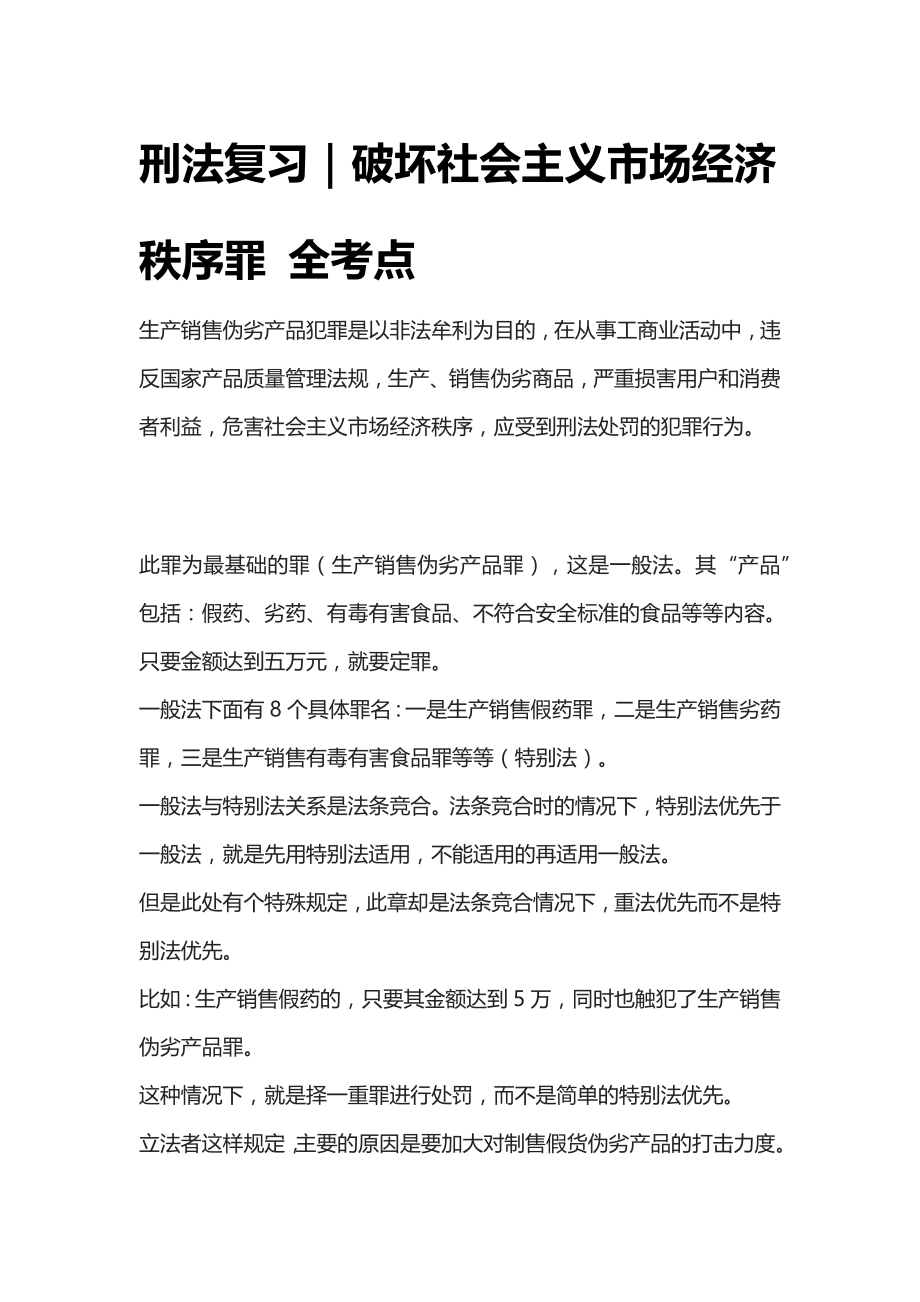 刑法复习｜破坏社会主义市场经济秩序罪 全考点

生产销售伪劣产品犯罪是以非法牟利为目的，在从事工商业活动中，违反国家产品质量管理法规，生产、销售伪劣商品，严重损害用户和消费者利益，危害社会主义市场经济秩序，应受到刑法处罚的犯罪行为。

此罪为最基础的罪（生产销售伪劣产品罪），这是一般法。其“产品”包括：假药、劣药、有毒有害食品、不符合安全标准的食品等等内容。只要金额达到五万元，就要定罪。

一般法下面有 8 个具体罪名：一是生产销售假药罪，二是生产销售劣药罪，三是生产销售有毒有害食品罪等等（特别法）。

一般法与特别法关系是法条竞合。法条竞合时的情况下，特别法优先于一般法，就是先用特别法适用，不能适用的再适用一般法。

但是此处有个特殊规定，此章却是法条竞合情况下，重法优先而不是特别法优先。

比如：生产销售假药的，只要其金额达到 5 万，同时也触犯了生产销售伪劣产品罪。

这种情况下，就是择一重罪进行处罚，而不是简单的特别法优先。

立法者这样规定，主要的原因是要加大对制售假货伪劣产品的打击力度。